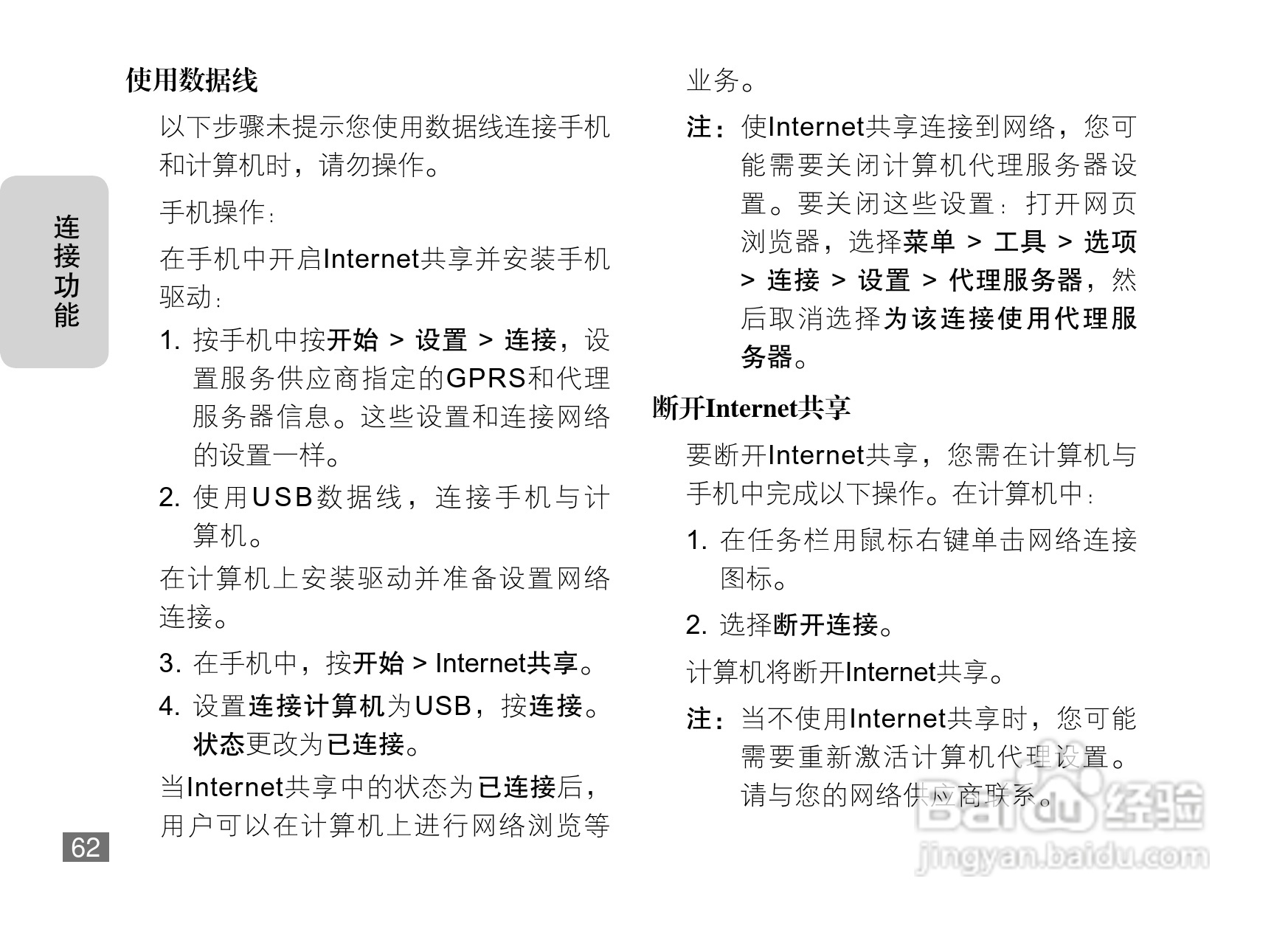 连接功能

使用数据线

以下步骤未提示您使用数据线连接手机和计算机时，请勿操作。

手机操作：

在手机中开启Internet共享并安装手机驱动：

1. 按手机中按开始 > 设置 > 连接，设置服务供应商指定的GPRS和代理服务器信息。这些设置和连接网络的设置一样。

2. 使用USB数据线，连接手机与计算机。

在计算机上安装驱动并准备设置网络连接。

3. 在手机中，按开始 > Internet共享。

4. 设置连接计算机为USB，按连接。状态更改为已连接。

当Internet共享中的状态为已连接后，用户可以在计算机上进行网络浏览等业务。

注：使Internet共享连接到网络，您可能需要关闭计算机代理服务器设置。要关闭这些设置：打开网页浏览器，选择菜单 > 工具 > 选项 > 连接 > 设置 > 代理服务器，然后取消选择为该连接使用代理服务器。

断开Internet共享

要断开Internet共享，您需在计算机与手机中完成以下操作。在计算机中：

1. 在任务栏用鼠标右键单击网络连接图标。

2. 选择断开连接。

计算机将断开Internet共享。

注：当不使用Internet共享时，您可能需要重新激活计算机代理设置。请与您的网络供应商联系。

62

Baidu 经验
jingyan.baidu.com